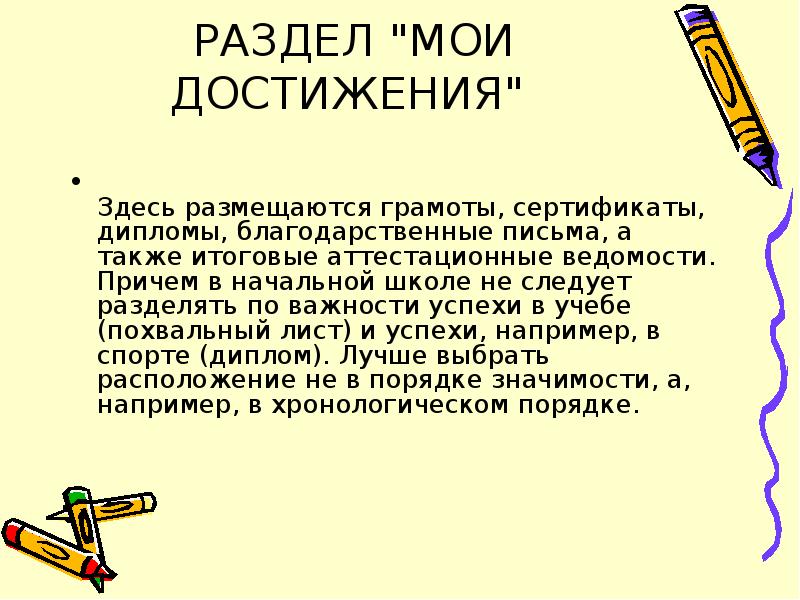 РАЗДЕЛ "МОИ ДОСТИЖЕНИЯ"

• Здесь размещаются грамоты, сертификаты, дипломы, благодарственные письма, а также итоговые аттестационные ведомости. Причем в начальной школе не следует разделять по важности успехи в учебе (похвальный лист) и успехи, например, в спорте (диплом). Лучше выбрать расположение не в порядке значимости, а, например, в хронологическом порядке.